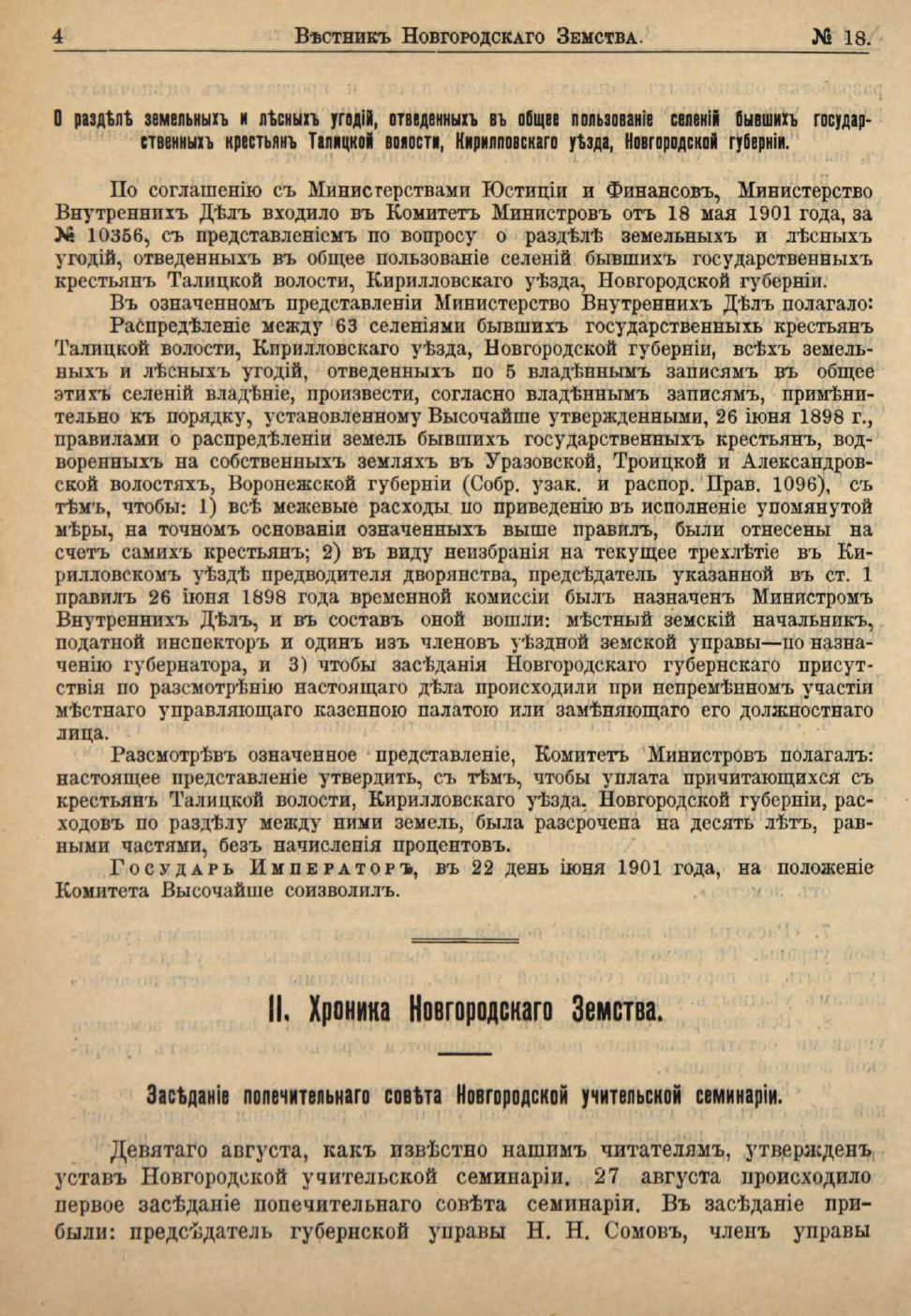 4 Вѣстникъ Новгородскаго Земства. № 18.

О раздѣлѣ земельныхъ и лѣсныхъ угодій, отведенныхъ въ общее пользованіе селеній бывшихъ государственныхъ крестьянъ Талицкой волости, Кирилловскаго уѣзда, Новгородской губерніи.

По соглашенію съ Министерствами Юстиціи и Финансовъ, Министерство Внутреннихъ Дѣлъ входило въ Комитетъ Министровъ отъ 18 мая 1901 года, за № 10356, съ представленіемъ по вопросу о раздѣлѣ земельныхъ и лѣсныхъ угодій, отведенныхъ въ общее пользованіе селеній бывшихъ государственныхъ крестьянъ Талицкой волости, Кирилловскаго уѣзда, Новгородской губерніи.

Въ означенномъ представленіи Министерство Внутреннихъ Дѣлъ полагало: Распредѣленіе между 63 селеніями бывшихъ государственныхъ крестьянъ Талицкой волости, Кирилловскаго уѣзда, Новгородской губерніи, всѣхъ земельныхъ и лѣсныхъ угодій, отведенныхъ по 5 владѣннымъ записямъ въ общее этихъ селеній владѣніе, произвести, согласно владѣннымъ записямъ, примѣнительно къ порядку, установленному Высочайше утвержденными, 26 іюня 1898 г., правилами о распредѣленіи земель бывшихъ государственныхъ крестьянъ, водворенныхъ на собственныхъ земляхъ въ Уразовской, Троицкой и Александровской волостяхъ, Воронежской губерніи (Собр. узак. и распор. Прав. 1096), съ тѣмъ, чтобы: 1) всѣ межевые расходы по приведенію въ исполненіе упомянутой мѣры, на точномъ основаніи означенныхъ выше правилъ, были отнесены на счетъ самихъ крестьянъ; 2) въ виду неизбранія на текущее трехлѣтіе въ Кирилловскомъ уѣздѣ предводителя дворянства, предсѣдатель указанной въ ст. 1 правилъ 26 іюня 1898 года временной комиссіи былъ назначенъ Министромъ Внутреннихъ Дѣлъ, и въ составъ оной вошли: мѣстный земскій начальникъ, податной инспекторъ и одинъ изъ членовъ уѣздной земской управы—по назначенію губернатора, и 3) чтобы засѣданія Новгородскаго губернскаго присутствія по разсмотрѣнію настоящаго дѣла происходили при непремѣнномъ участіи мѣстнаго управляющаго казенною палатою или замѣняющаго его должностнаго лица.

Разсмотрѣвъ означенное представленіе, Комитетъ Министровъ полагалъ: настоящее представленіе утвердить, съ тѣмъ, чтобы уплата причитающихся съ крестьянъ Талицкой волости, Кирилловскаго уѣзда, Новгородской губерніи, расходовъ по раздѣлу между ними земель, была разсрочена на десять лѣтъ, равными частями, безъ начисленія процентовъ.

Государь Императоръ, въ 22 день іюня 1901 года, на положеніе Комитета Высочайше соизволилъ.

II. Хроника Новгородскаго Земства.

Засѣданіе попечительнаго совѣта Новгородской учительской семинаріи.

Девятаго августа, какъ извѣстно нашимъ читателямъ, утвержденъ уставъ Новгородской учительской семинаріи. 27 августа происходило первое засѣданіе попечительнаго совѣта семинаріи. Въ засѣданіе прибыли: предсѣдатель губернской управы Н. Н. Сомовъ, членъ управы